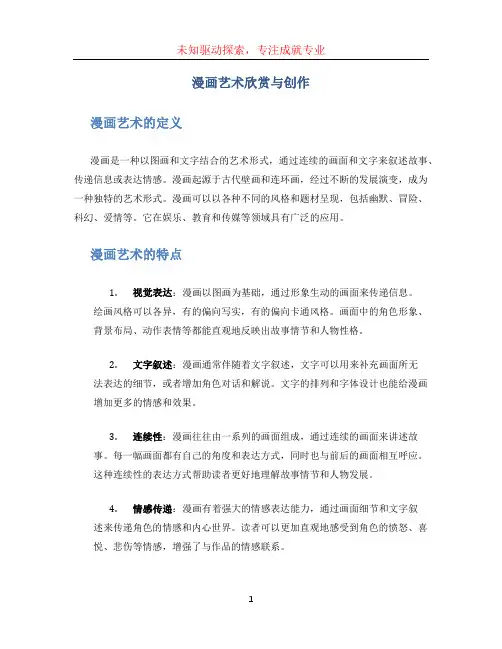 未知驱动探索，专注成就专业

漫画艺术欣赏与创作

漫画艺术的定义

漫画是一种以图画和文字结合的艺术形式，通过连续的画面和文字来叙述故事、传递信息或表达情感。漫画起源于古代壁画和连环画，经过不断的发展演变，成为一种独特的艺术形式。漫画可以以各种不同的风格和题材呈现，包括幽默、冒险、科幻、爱情等。它在娱乐、教育和传媒等领域具有广泛的应用。

漫画艺术的特点

1. 视觉表达：漫画以图画为基础，通过形象生动的画面来传递信息。绘画风格可以各异，有的偏向写实，有的偏向卡通风格。画面中的角色形象、背景布局、动作表情等都能直观地反映出故事情节和人物性格。

2. 文字叙述：漫画通常伴随着文字叙述，文字可以用来补充画面所无法表达的细节，或者增加角色对话和解说。文字的排列和字体设计也能给漫画增加更多的情感和效果。

3. 连续性：漫画往往由一系列的画面组成，通过连续的画面来讲述故事。每一幅画面都有自己的角度和表达方式，同时也与前后的画面相互呼应。这种连续性的表达方式帮助读者更好地理解故事情节和人物发展。

4. 情感传递：漫画有着强大的情感表达能力，通过画面细节和文字叙述来传递角色的情感和内心世界。读者可以更加直观地感受到角色的愤怒、喜悦、悲伤等情感，增强了与作品的情感联系。

1